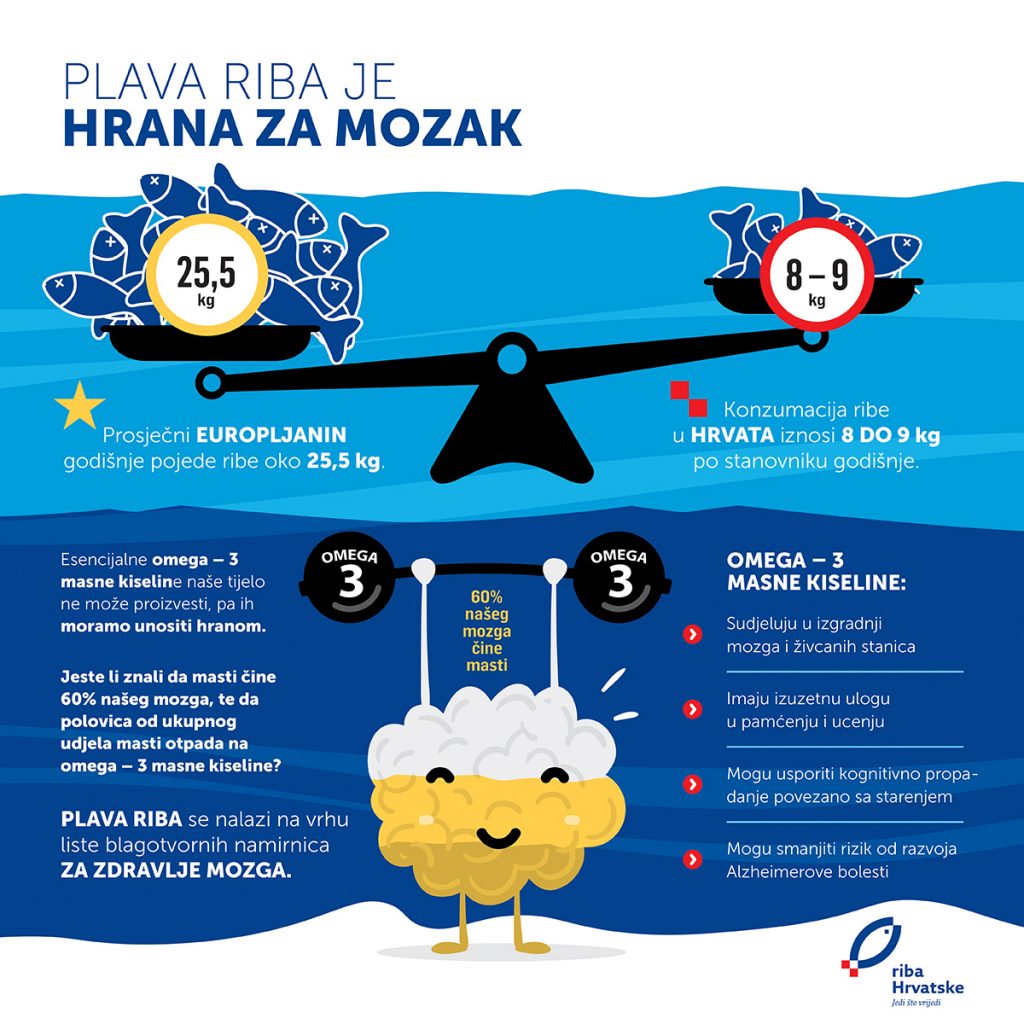 PLAVA RIBA JE
HRANA ZA MOZAK

25,5
kg

8 – 9
kg

Prosječni EUROPLJANIN godišnje pojede ribe oko 25,5 kg.

Konzumacija ribe u HRVATA iznosi 8 DO 9 kg po stanovniku godišnje.

Esencijalne omega – 3 masne kiseline naše tijelo ne može proizvesti, pa ih moramo unositi hranom.

Jeste li znali da masti čine 60% našeg mozga, te da polovica od ukupnog udjela masti otpada na omega – 3 masne kiseline?

PLAVA RIBA se nalazi na vrhu liste blagotvornih namirnica ZA ZDRAVLJE MOZGA.

OMEGA
3

OMEGA
3

60%
našeg
mozga
čine
masti

OMEGA – 3
MASNE KISELINE:

Sudjeluju u izgradnji mozga i živcanih stanica

Imaju izuzetnu ulogu u pamćenju i ucenju

Mogu usporiti kognitivno propadanje povezano sa starenjem

Mogu smanjiti rizik od razvoja Alzheimerove bolesti

riba
Hrvatske
Jedi što vrijedi